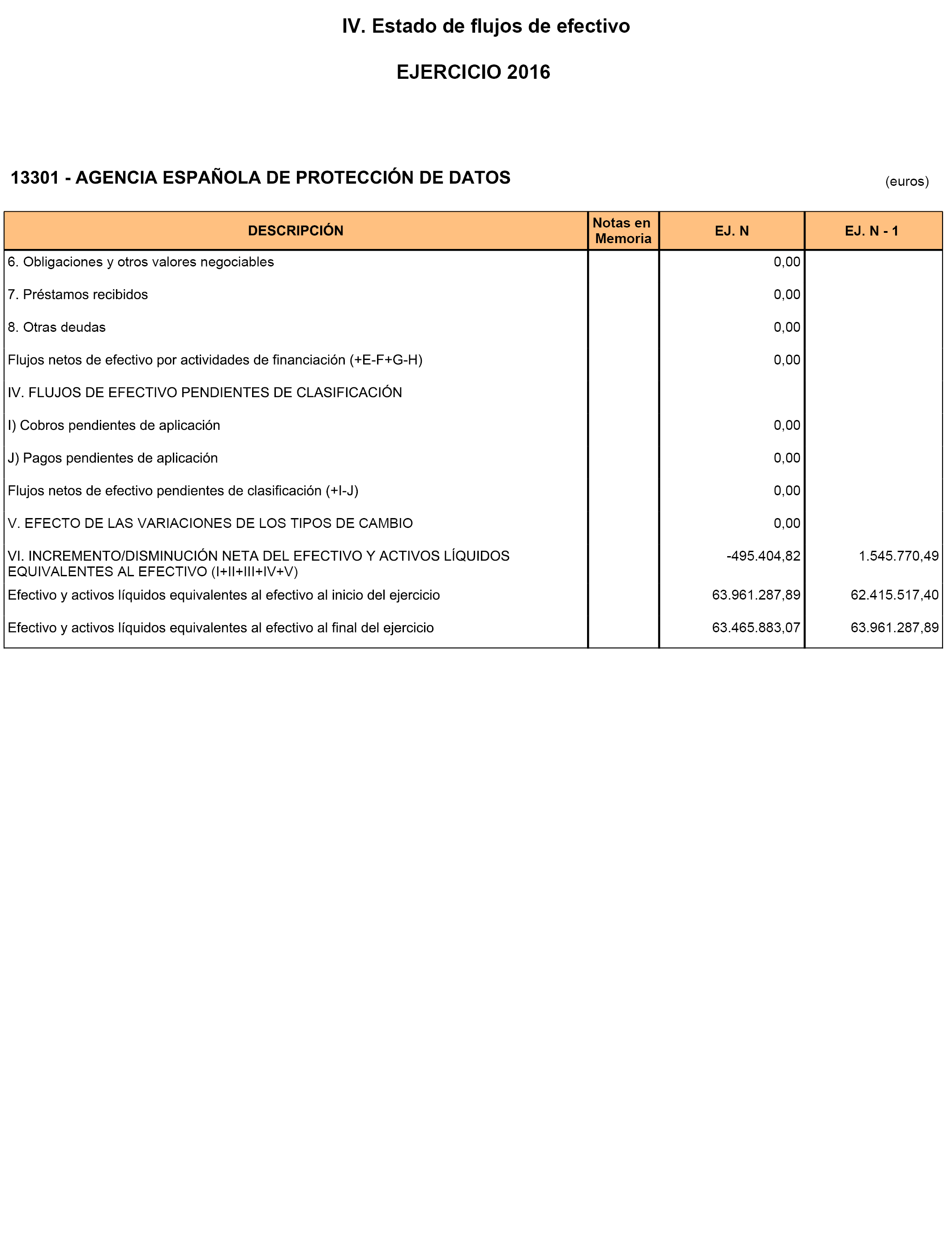 IV. Estado de flujos de efectivo

EJERCICIO 2016

13301 - AGENCIA ESPAÑOLA DE PROTECCIÓN DE DATOS

(euros)

| DESCRIPCIÓN | Notas en Memoria | EJ. N | EJ. N - 1 |
|---|---|---|---|
| 6. Obligaciones y otros valores negociables | | 0,00 | |
| 7. Préstamos recibidos | | 0,00 | |
| 8. Otras deudas | | 0,00 | |
| Flujos netos de efectivo por actividades de financiación (+E-F+G-H) | | 0,00 | |
| IV. FLUJOS DE EFECTIVO PENDIENTES DE CLASIFICACIÓN | | | |
| I) Cobros pendientes de aplicación | | 0,00 | |
| J) Pagos pendientes de aplicación | | 0,00 | |
| Flujos netos de efectivo pendientes de clasificación (+I-J) | | 0,00 | |
| V. EFECTO DE LAS VARIACIONES DE LOS TIPOS DE CAMBIO | | 0,00 | |
| VI. INCREMENTO/DISMINUCIÓN NETA DEL EFECTIVO Y ACTIVOS LÍQUIDOS EQUIVALENTES AL EFECTIVO (I+II+III+IV+V) | | -495.404,82 | 1.545.770,49 |
| Efectivo y activos líquidos equivalentes al efectivo al inicio del ejercicio | | 63.961.287,89 | 62.415.517,40 |
| Efectivo y activos líquidos equivalentes al efectivo al final del ejercicio | | 63.465.883,07 | 63.961.287,89 |